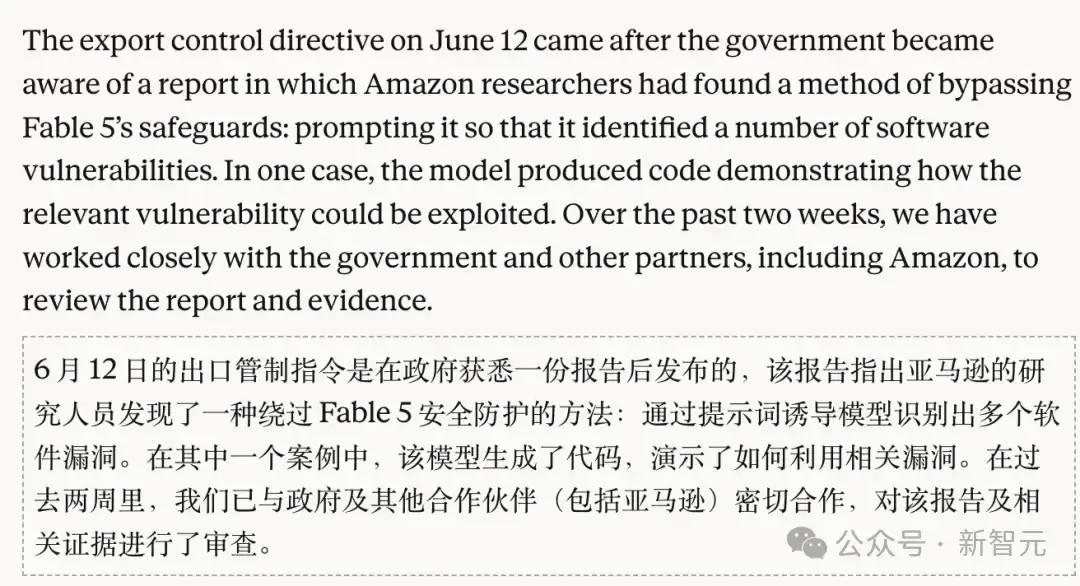 The export control directive on June 12 came after the government became aware of a report in which Amazon researchers had found a method of bypassing Fable 5's safeguards: prompting it so that it identified a number of software vulnerabilities. In one case, the model produced code demonstrating how the relevant vulnerability could be exploited. Over the past two weeks, we have worked closely with the government and other partners, including Amazon, to review the report and evidence.

6 月 12 日的出口管制指令是在政府获悉一份报告后发布的，该报告指出亚马逊的研究人员发现了一种绕过 Fable 5 安全防护的方法：通过提示词诱导模型识别出多个软件漏洞。在其中一个案例中，该模型生成了代码，演示了如何利用相关漏洞。在过去两周里，我们已与政府及其他合作伙伴（包括亚马逊）密切合作，对该报告及相关证据进行了审查。

公众号 · 新智元